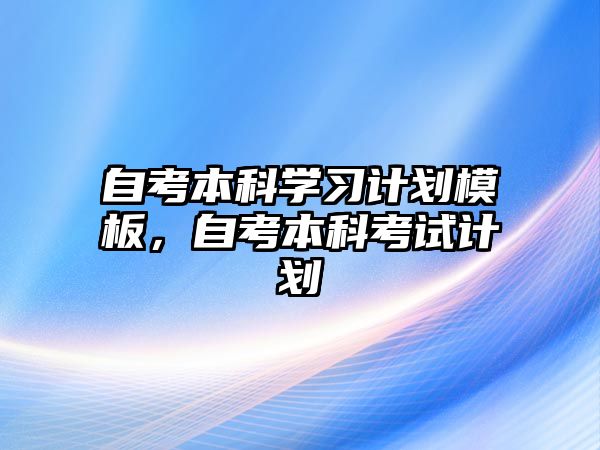 自考本科学习计划模板，自考本科考试计划